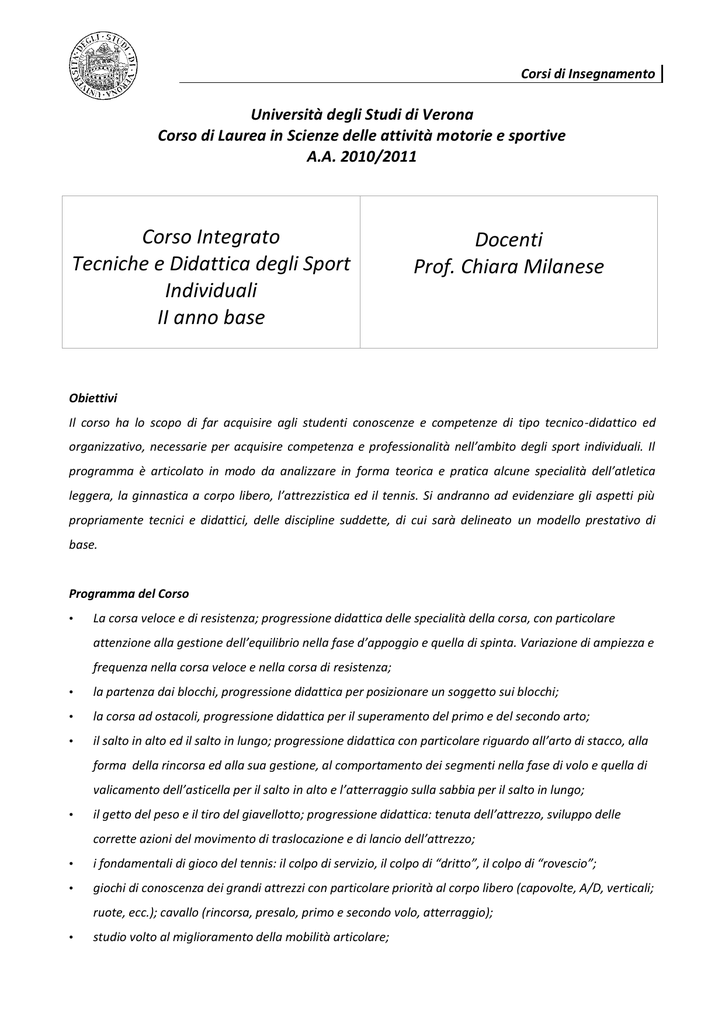 UNIVERSITÀ DEGLI STUDI DI VERONA

Corsi di Insegnamento

Università degli Studi di Verona
Corso di Laurea in Scienze delle attività motorie e sportive
A.A. 2010/2011

| Corso Integrato Tecniche e Didattica degli Sport Individuali II anno base | Docenti Prof. Chiara Milanese |
|---|---|

Obiettivi
Il corso ha lo scopo di far acquisire agli studenti conoscenze e competenze di tipo tecnico-didattico ed organizzativo, necessarie per acquisire competenza e professionalità nell'ambito degli sport individuali. Il programma è articolato in modo da analizzare in forma teorica e pratica alcune specialità dell'atletica leggera, la ginnastica a corpo libero, l'attrezzistica ed il tennis. Si andranno ad evidenziare gli aspetti più propriamente tecnici e didattici, delle discipline suddette, di cui sarà delineato un modello prestativo di base.

Programma del Corso
• La corsa veloce e di resistenza; progressione didattica delle specialità della corsa, con particolare attenzione alla gestione dell'equilibrio nella fase d'appoggio e quella di spinta. Variazione di ampiezza e frequenza nella corsa veloce e nella corsa di resistenza;
• la partenza dai blocchi, progressione didattica per posizionare un soggetto sui blocchi;
• la corsa ad ostacoli, progressione didattica per il superamento del primo e del secondo arto;
• il salto in alto ed il salto in lungo; progressione didattica con particolare riguardo all'arto di stacco, alla forma della rincorsa ed alla sua gestione, al comportamento dei segmenti nella fase di volo e quella di valicamento dell'asticella per il salto in alto e l'atterraggio sulla sabbia per il salto in lungo;
• il getto del peso e il tiro del giavellotto; progressione didattica: tenuta dell'attrezzo, sviluppo delle corrette azioni del movimento di traslocazione e di lancio dell'attrezzo;
• i fondamentali di gioco del tennis: il colpo di servizio, il colpo di "dritto", il colpo di "rovescio";
• giochi di conoscenza dei grandi attrezzi con particolare priorità al corpo libero (capovolte, A/D, verticali; ruote, ecc.); cavallo (rincorsa, presalo, primo e secondo volo, atterraggio);
• studio volto al miglioramento della mobilità articolare;